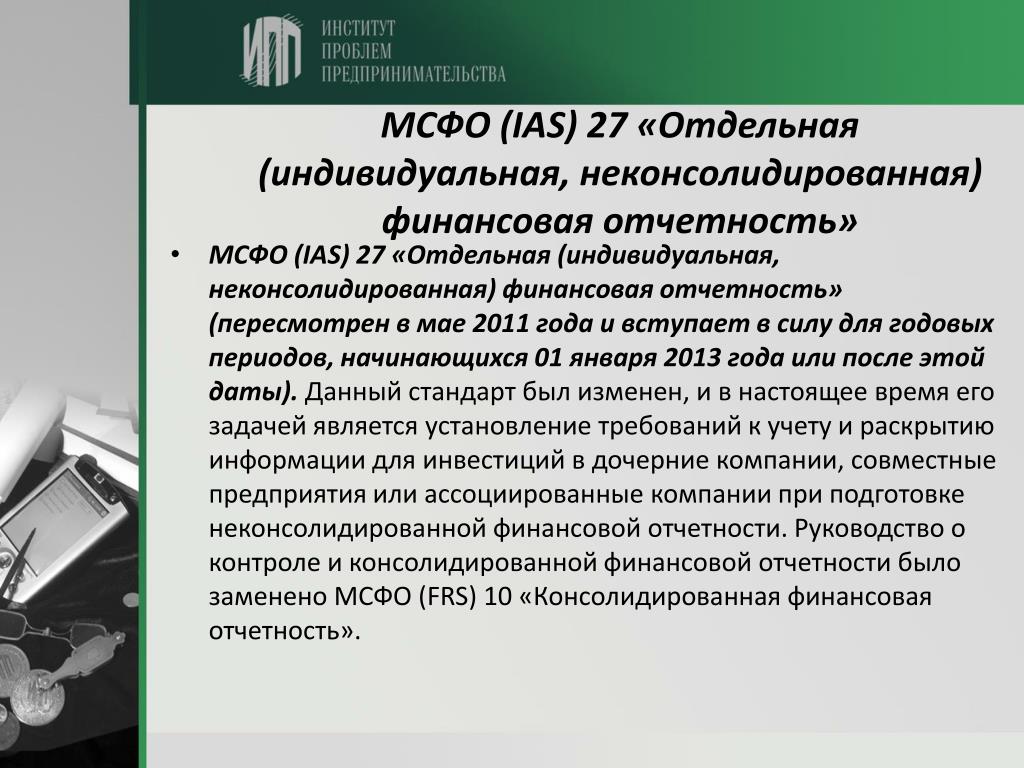 ИПП ИНСТИТУТ ПРОБЛЕМ ПРЕДПРИНИМАТЕЛЬСТВА

МСФО (IAS) 27 «Отдельная (индивидуальная, неконсолидированная) финансовая отчетность»

• МСФО (IAS) 27 «Отдельная (индивидуальная, неконсолидированная) финансовая отчетность» (пересмотрен в мае 2011 года и вступает в силу для годовых периодов, начинающихся 01 января 2013 года или после этой даты). Данный стандарт был изменен, и в настоящее время его задачей является установление требований к учету и раскрытию информации для инвестиций в дочерние компании, совместные предприятия или ассоциированные компании при подготовке неконсолидированной финансовой отчетности. Руководство о контроле и консолидированной финансовой отчетности было заменено МСФО (FRS) 10 «Консолидированная финансовая отчетность».